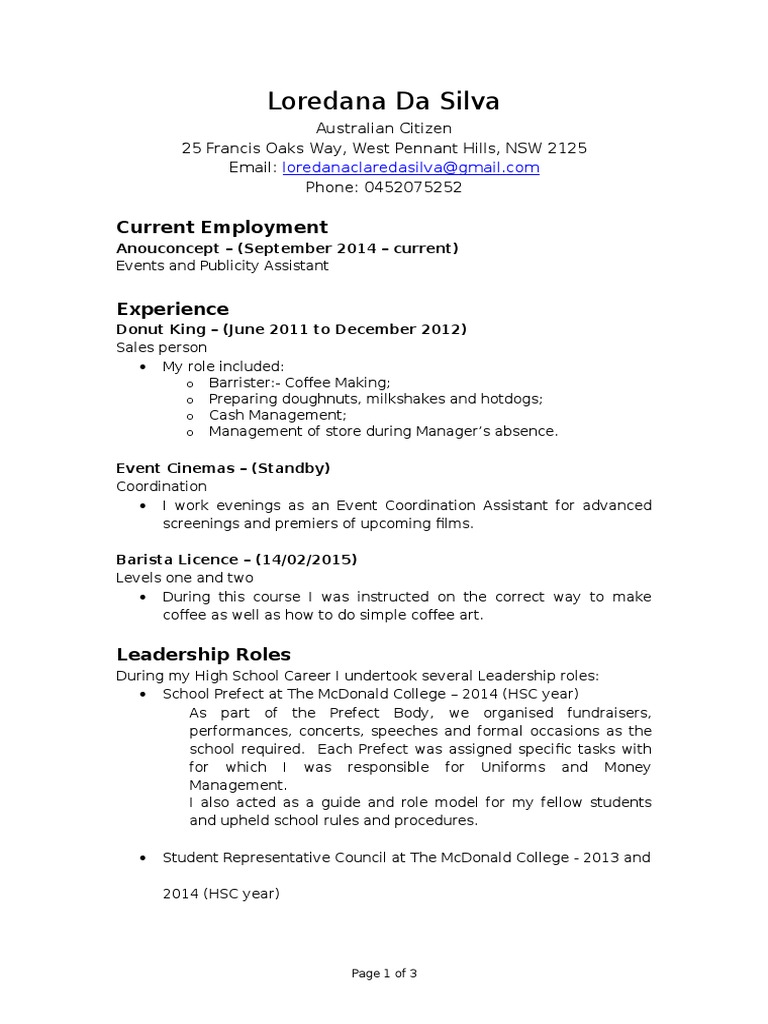 Loredana Da Silva
Australian Citizen
25 Francis Oaks Way, West Pennant Hills, NSW 2125
Email: loredanaclaredasilva@gmail.com
Phone: 0452075252

Current Employment
Anouconcept – (September 2014 – current)
Events and Publicity Assistant

Experience
Donut King – (June 2011 to December 2012)
Sales person
• My role included:
o Barrister:- Coffee Making;
o Preparing doughnuts, milkshakes and hotdogs;
o Cash Management;
o Management of store during Manager's absence.

Event Cinemas – (Standby)
Coordination
• I work evenings as an Event Coordination Assistant for advanced screenings and premiers of upcoming films.

Barista Licence – (14/02/2015)
Levels one and two
• During this course I was instructed on the correct way to make coffee as well as how to do simple coffee art.

Leadership Roles
During my High School Career I undertook several Leadership roles:
• School Prefect at The McDonald College – 2014 (HSC year)
As part of the Prefect Body, we organised fundraisers, performances, concerts, speeches and formal occasions as the school required. Each Prefect was assigned specific tasks with for which I was responsible for Uniforms and Money Management.
I also acted as a guide and role model for my fellow students and upheld school rules and procedures.

• Student Representative Council at The McDonald College - 2013 and

2014 (HSC year)

Page 1 of 3